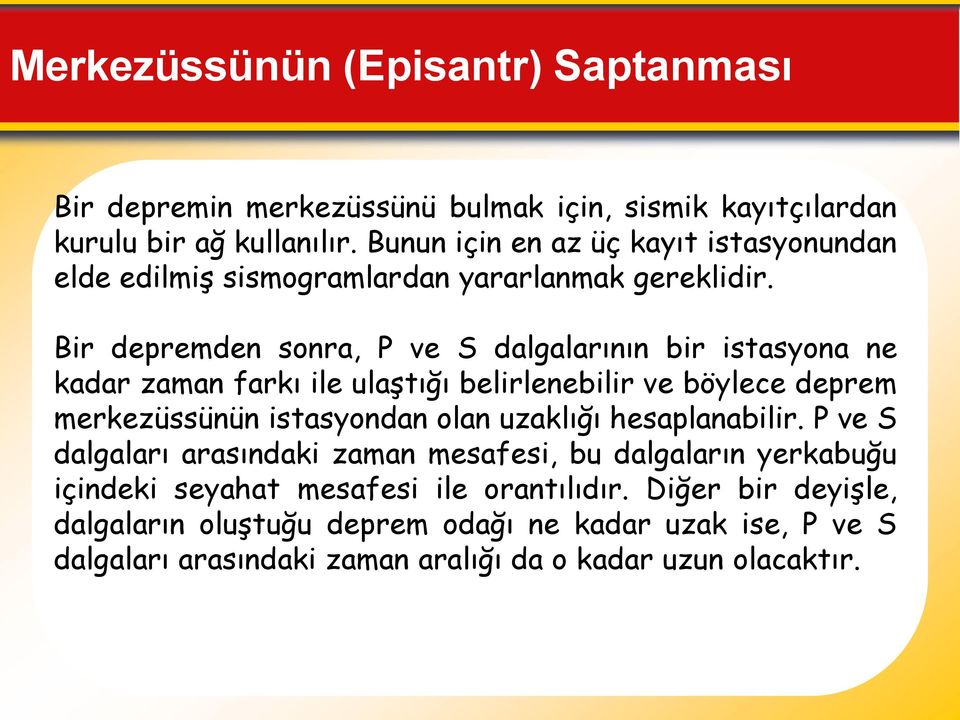 Merkezüssünün (Episantr) Saptanması

Bir depremin merkezüssünü bulmak için, sismik kayıtçılardan kurulu bir ağ kullanılır. Bunun için en az üç kayıt istasyonundan elde edilmiş sismogramlardan yararlanmak gereklidir.

Bir depremden sonra, P ve S dalgalarının bir istasyona ne kadar zaman farkı ile ulaştığı belirlenebilir ve böylece deprem merkezüssünün istasyondan olan uzaklığı hesaplanabilir. P ve S dalgaları arasındaki zaman mesafesi, bu dalgaların yerkabuğu içindeki seyahat mesafesi ile orantılıdır. Diğer bir deyişle, dalgaların oluştuğu deprem odağı ne kadar uzak ise, P ve S dalgaları arasındaki zaman aralığı da o kadar uzun olacaktır.